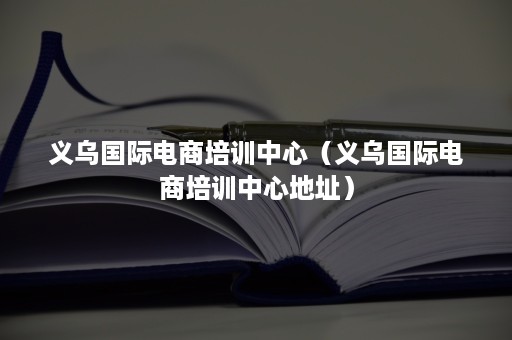 义乌国际电商培训中心（义乌国际电商培训中心地址）